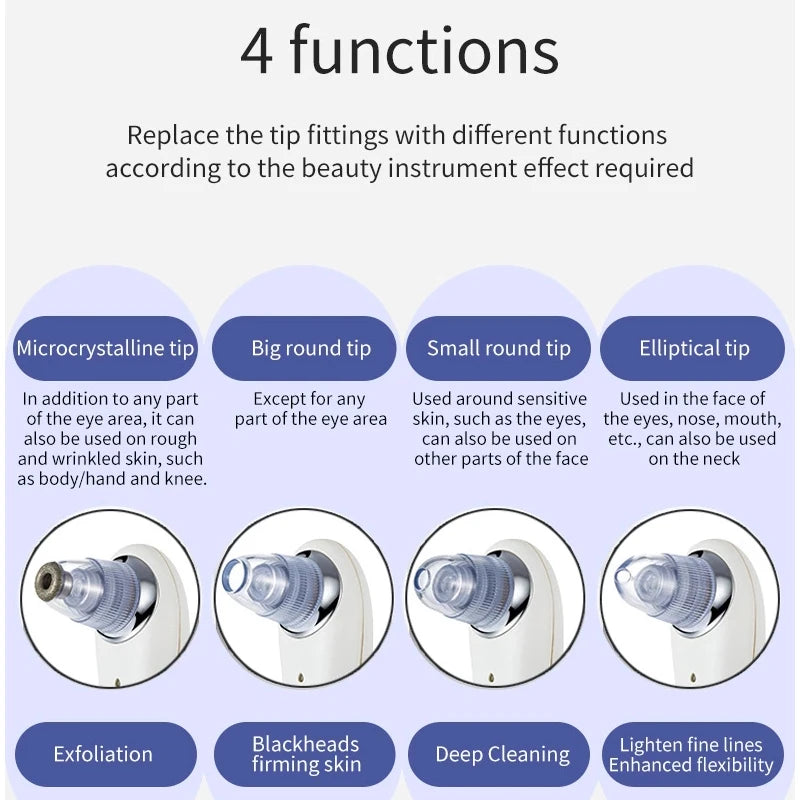 4 functions

Replace the tip fittings with different functions according to the beauty instrument effect required

Microcrystalline tip

In addition to any part of the eye area, it can also be used on rough and wrinkled skin, such as body/hand and knee.

Exfoliation

Big round tip

Except for any part of the eye area

Blackheads firming skin

Small round tip

Used around sensitive skin, such as the eyes, can also be used on other parts of the face

Deep Cleaning

Elliptical tip

Used in the face of the eyes, nose, mouth, etc., can also be used on the neck

Lighten fine lines Enhanced flexibility